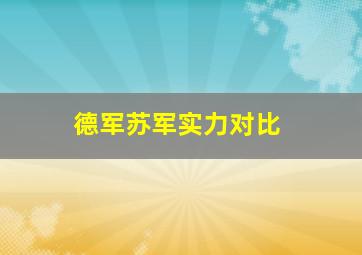 德军苏军实力对比